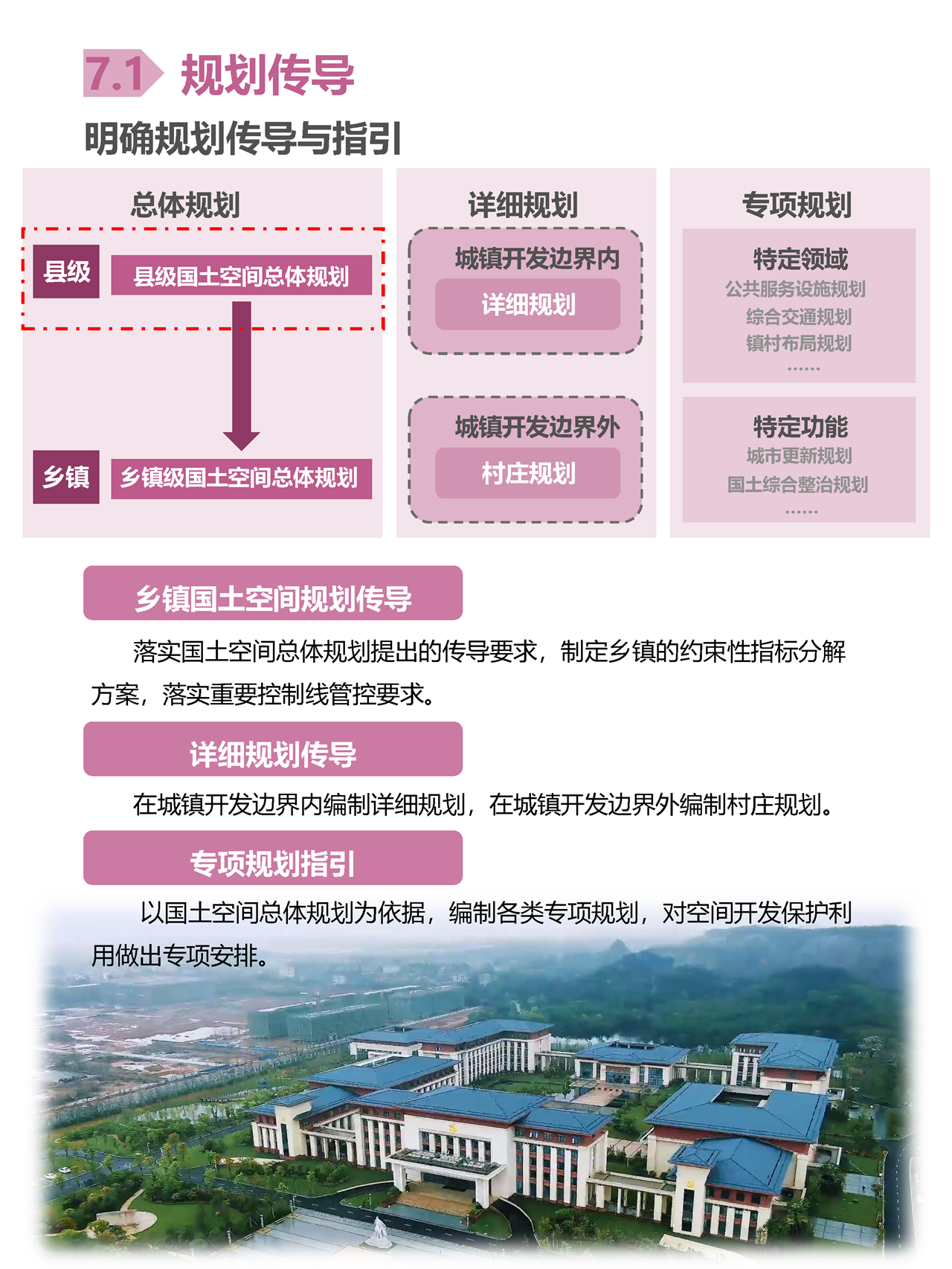 7.1 规划传导

明确规划传导与指引

总体规划

县级 县级国土空间总体规划

乡镇 乡镇级国土空间总体规划

详细规划

城镇开发边界内
详细规划

城镇开发边界外
村庄规划

专项规划

特定领域
公共服务设施规划
综合交通规划
镇村布局规划
……

特定功能
城市更新规划
国土综合整治规划
……

乡镇国土空间规划传导

落实国土空间总体规划提出的传导要求，制定乡镇的约束性指标分解方案，落实重要控制线管控要求。

详细规划传导

在城镇开发边界内编制详细规划，在城镇开发边界外编制村庄规划。

专项规划指引

以国土空间总体规划为依据，编制各类专项规划，对空间开发保护利用做出专项安排。